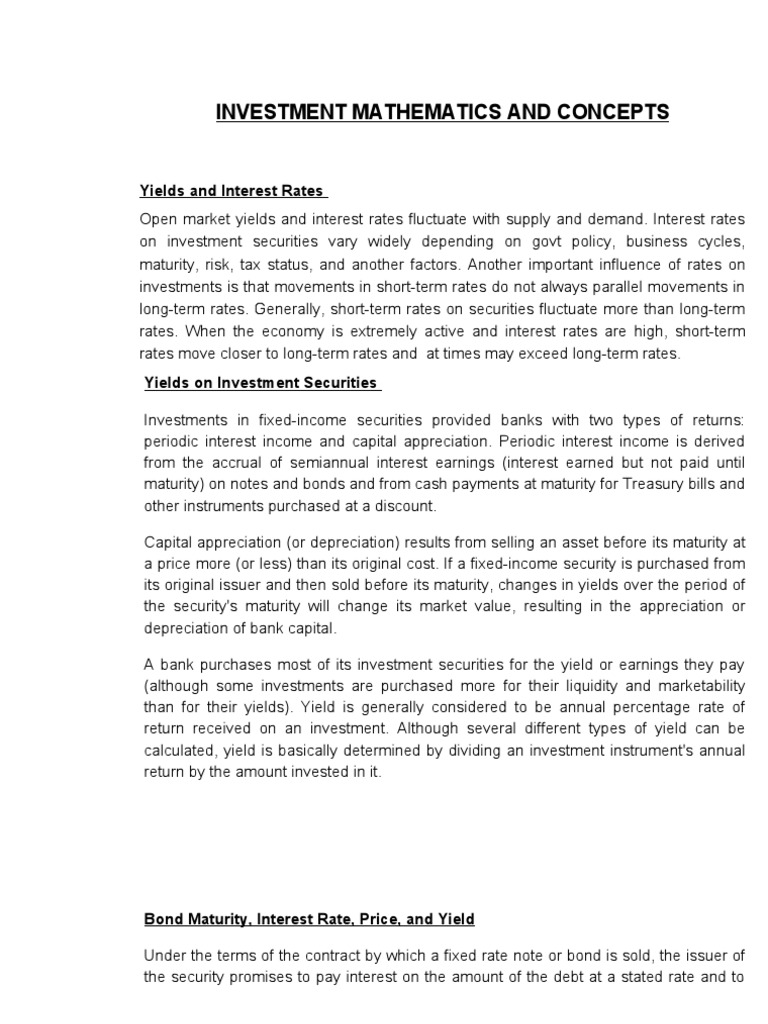 INVESTMENT MATHEMATICS AND CONCEPTS

Yields and Interest Rates

Open market yields and interest rates fluctuate with supply and demand. Interest rates on investment securities vary widely depending on govt policy, business cycles, maturity, risk, tax status, and another factors. Another important influence of rates on investments is that movements in short-term rates do not always parallel movements in long-term rates. Generally, short-term rates on securities fluctuate more than long-term rates. When the economy is extremely active and interest rates are high, short-term rates move closer to long-term rates and at times may exceed long-term rates.

Yields on Investment Securities

Investments in fixed-income securities provided banks with two types of returns: periodic interest income and capital appreciation. Periodic interest income is derived from the accrual of semiannual interest earnings (interest earned but not paid until maturity) on notes and bonds and from cash payments at maturity for Treasury bills and other instruments purchased at a discount.

Capital appreciation (or depreciation) results from selling an asset before its maturity at a price more (or less) than its original cost. If a fixed-income security is purchased from its original issuer and then sold before its maturity, changes in yields over the period of the security's maturity will change its market value, resulting in the appreciation or depreciation of bank capital.

A bank purchases most of its investment securities for the yield or earnings they pay (although some investments are purchased more for their liquidity and marketability than for their yields). Yield is generally considered to be annual percentage rate of return received on an investment. Although several different types of yield can be calculated, yield is basically determined by dividing an investment instrument's annual return by the amount invested in it.

Bond Maturity, Interest Rate, Price, and Yield

Under the terms of the contract by which a fixed rate note or bond is sold, the issuer of the security promises to pay interest on the amount of the debt at a stated rate and to